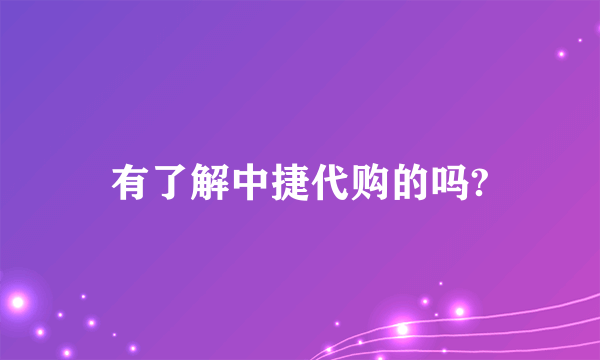 有了解中捷代购的吗?